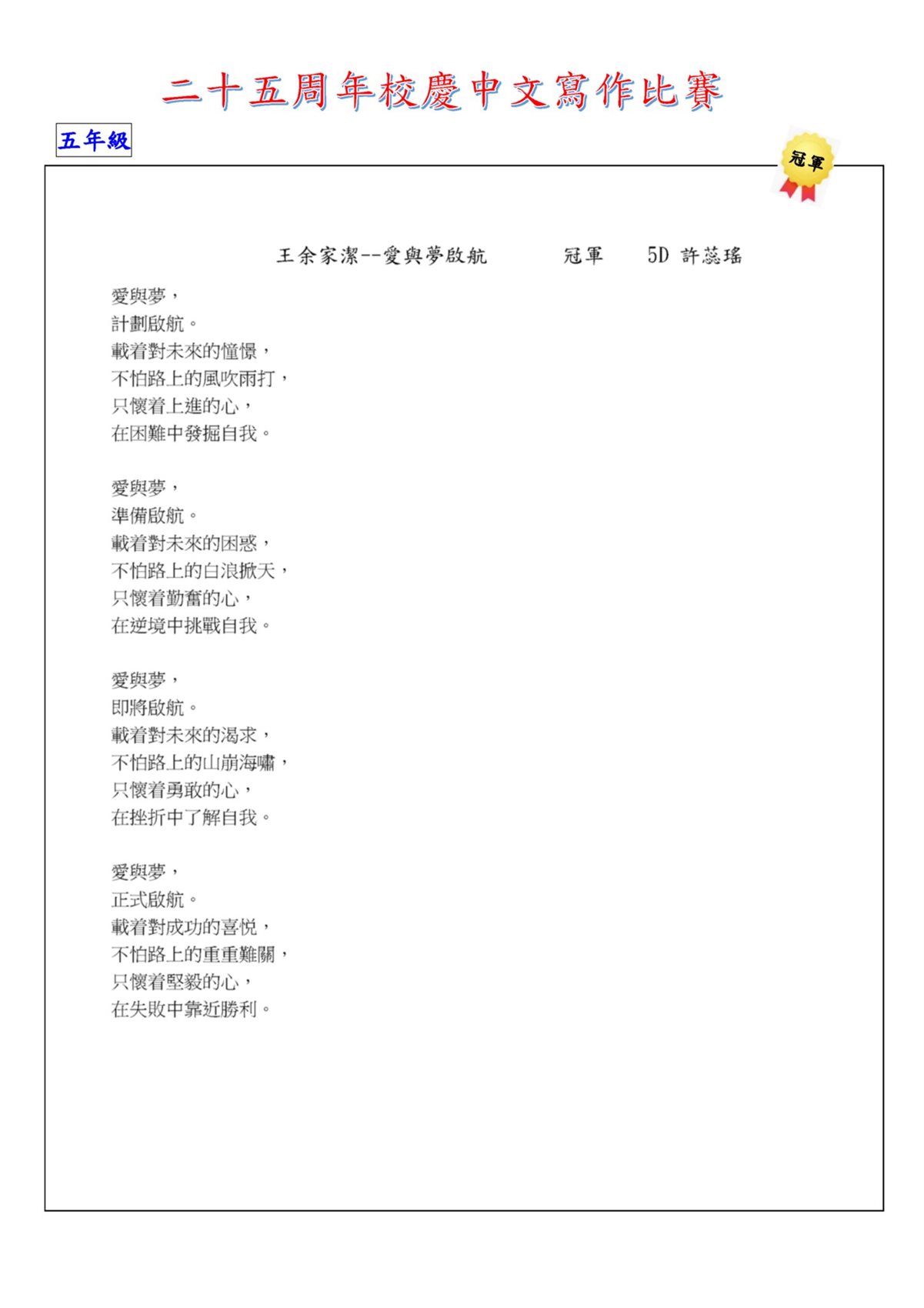 二十五周年校慶中文寫作比賽

五年級

冠軍

王余家潔--愛與夢啟航　　冠軍　　5D 許蕊瑤

愛與夢，
計劃啟航。
載着對未來的憧憬，
不怕路上的風吹雨打，
只懷着上進的心，
在困難中發掘自我。

愛與夢，
準備啟航。
載着對未來的困惑，
不怕路上的白浪掀天，
只懷着勤奮的心，
在逆境中挑戰自我。

愛與夢，
即將啟航。
載着對未來的渴求，
不怕路上的山崩海嘯，
只懷着勇敢的心，
在挫折中了解自我。

愛與夢，
正式啟航。
載着對成功的喜悅，
不怕路上的重重難關，
只懷着堅毅的心，
在失敗中靠近勝利。